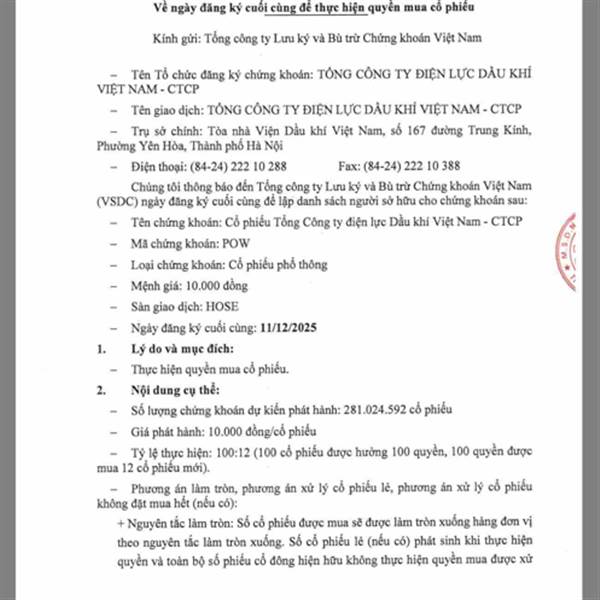 Về ngày đăng ký cuối cùng để thực hiện quyền mua cổ phiếu

Kính gửi: Tổng công ty Lưu ký và Bù trừ Chứng khoán Việt Nam

– Tên Tổ chức đăng ký chứng khoán: TỔNG CÔNG TY ĐIỆN LỰC DẦU KHÍ VIỆT NAM - CTCP

– Tên giao dịch: TỔNG CÔNG TY ĐIỆN LỰC DẦU KHÍ VIỆT NAM - CTCP

– Trụ sở chính: Tòa nhà Viện Dầu khí Việt Nam, số 167 đường Trung Kính, Phường Yên Hòa, Thành phố Hà Nội

– Điện thoại: (84-24) 222 10 288 Fax: (84-24) 222 10 388

Chúng tôi thông báo đến Tổng công ty Lưu ký và Bù trừ Chứng khoán Việt Nam (VSDC) ngày đăng ký cuối cùng để lập danh sách người sở hữu cho chứng khoán sau:

– Tên chứng khoán: Cổ phiếu Tổng Công ty điện lực Dầu khí Việt Nam - CTCP

– Mã chứng khoán: POW

– Loại chứng khoán: Cổ phiếu phổ thông

– Mệnh giá: 10.000 đồng

– Sàn giao dịch: HOSE

– Ngày đăng ký cuối cùng: 11/12/2025

1. Lý do và mục đích:

– Thực hiện quyền mua cổ phiếu.

2. Nội dung cụ thể:

– Số lượng chứng khoán dự kiến phát hành: 281.024.592 cổ phiếu

– Giá phát hành: 10.000 đồng/cổ phiếu

– Tỷ lệ thực hiện: 100:12 (100 cổ phiếu được hưởng 100 quyền, 100 quyền được mua 12 cổ phiếu mới).

– Phương án làm tròn, phương án xử lý cổ phiếu lẻ, phương án xử lý cổ phiếu không đặt mua hết (nếu có):

+ Nguyên tắc làm tròn: Số cổ phiếu được mua sẽ được làm tròn xuống hàng đơn vị theo nguyên tắc làm tròn xuống. Số cổ phiếu lẻ (nếu có) phát sinh khi thực hiện quyền và toàn bộ số phiếu cổ đông hiện hữu không thực hiện quyền mua được xử